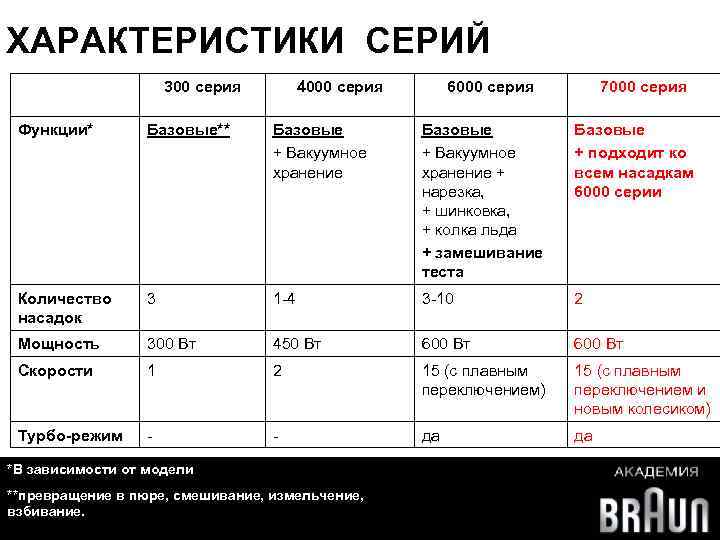 ХАРАКТЕРИСТИКИ СЕРИЙ

| | 300 серия | 4000 серия | 6000 серия | 7000 серия |
|---|---|---|---|---|
| Функции* | Базовые** | Базовые + Вакуумное хранение | Базовые + Вакуумное хранение + нарезка, + шинковка, + колка льда + замешивание теста | Базовые + подходит ко всем насадкам 6000 серии |
| Количество насадок | 3 | 1-4 | 3-10 | 2 |
| Мощность | 300 Вт | 450 Вт | 600 Вт | 600 Вт |
| Скорости | 1 | 2 | 15 (с плавным переключением) | 15 (с плавным переключением и новым колесиком) |
| Турбо-режим | - | - | да | да |

*В зависимости от модели

**превращение в пюре, смешивание, измельчение, взбивание.

АКАДЕМИЯ
BRAUN